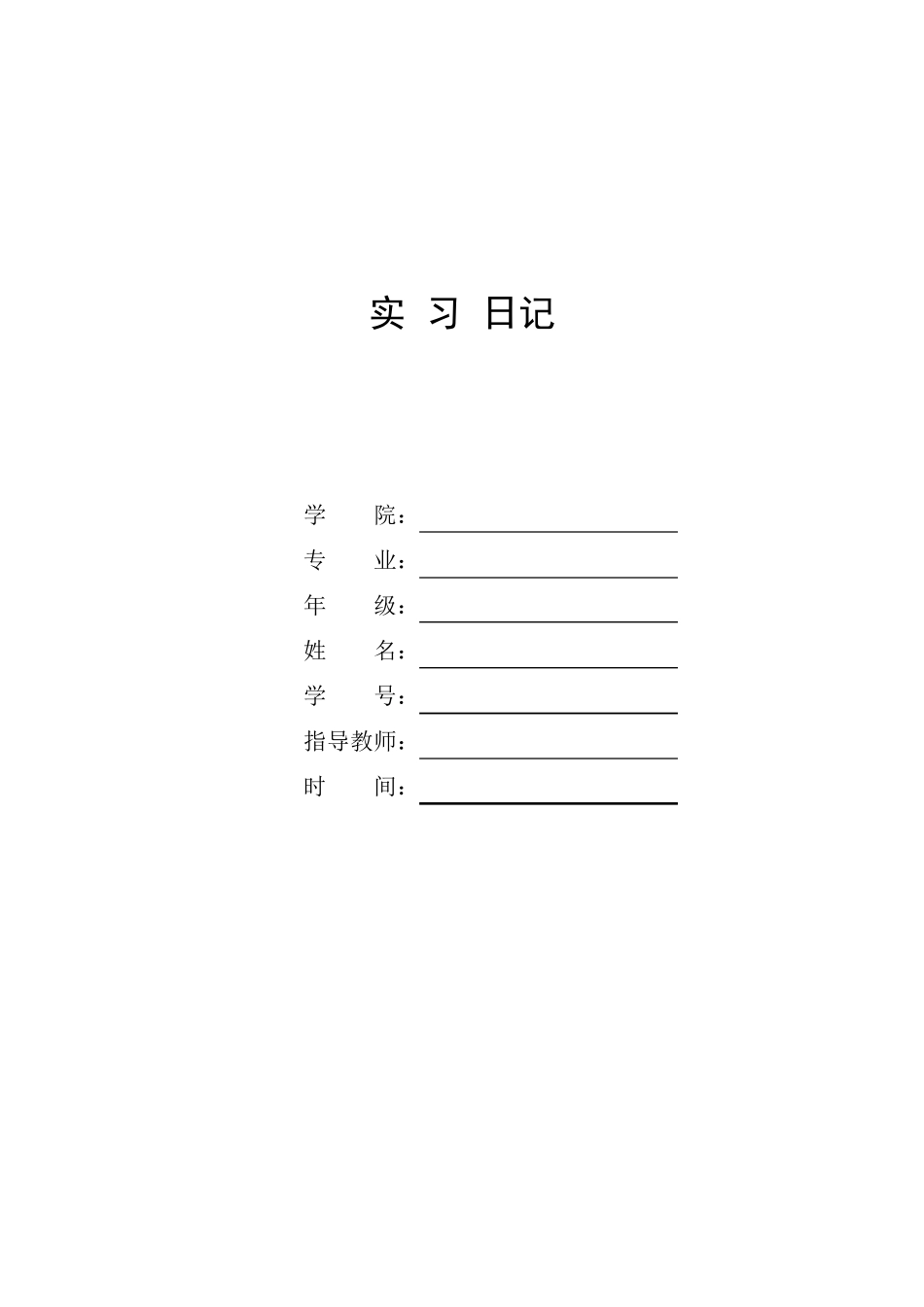 实 习 日记

学　　院：

专　　业：

年　　级：

姓　　名：

学　　号：

指导教师：

时　　间：